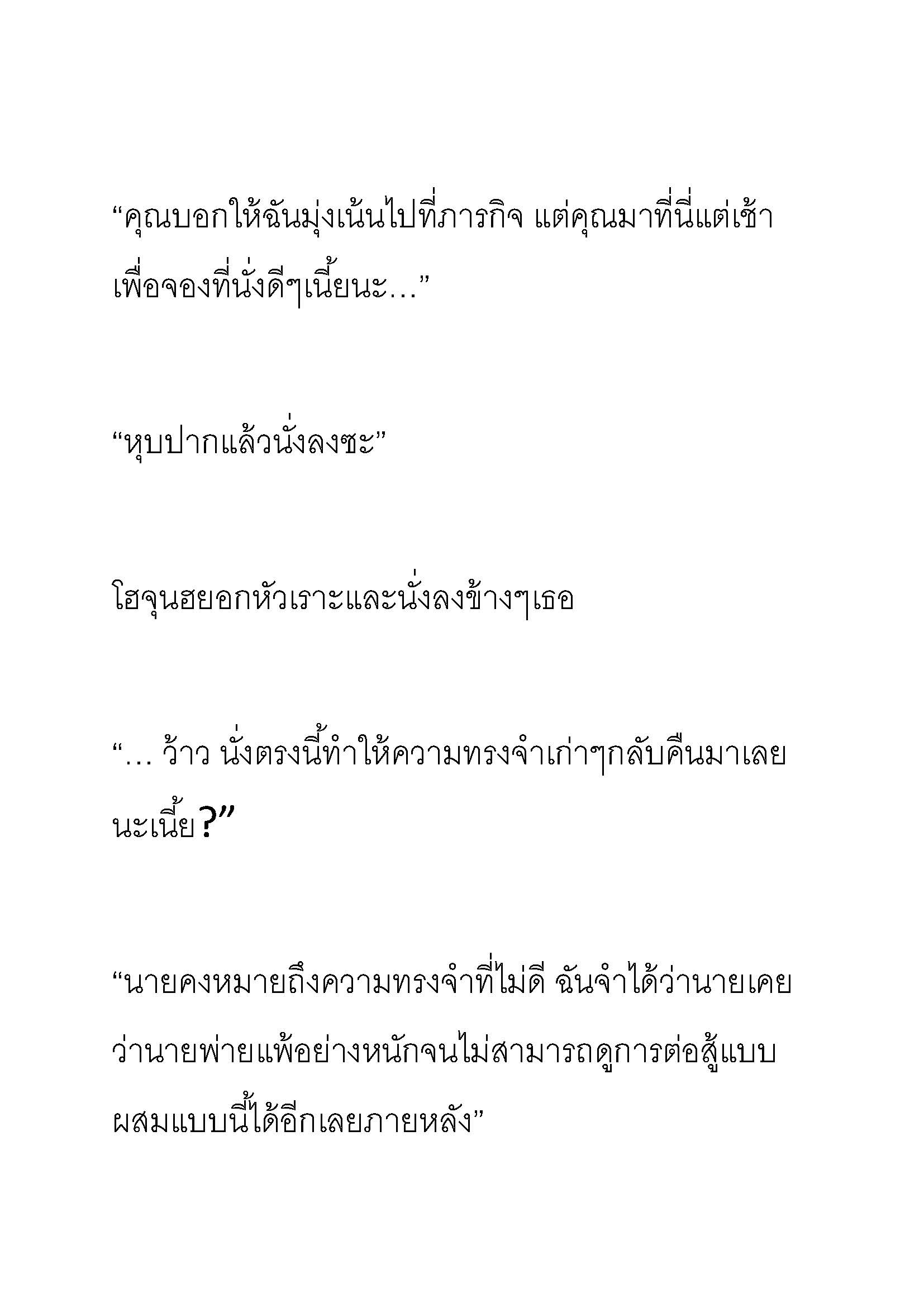 “คุณบอกให้ฉันมุ่งเน้นไปที่ภารกิจ แต่คุณมาที่นี่แต่เช้าเพื่อจองที่นั่งดีๆเนี้ยนะ…”

“หุบปากแล้วนั่งลงซะ”

โฮจุนฮยอกหัวเราะและนั่งลงข้างๆเธอ

“… ว้าว นั่งตรงนี้ทำให้ความทรงจำเก่าๆกลับคืนมาเลยนะเนี้ย?”

“นายคงหมายถึงความทรงจำที่ไม่ดี ฉันจำได้ว่านายเคยว่านายพ่ายแพ้อย่างหนักจนไม่สามารถดูการต่อสู้แบบผสมแบบนี้ได้อีกเลยภายหลัง”